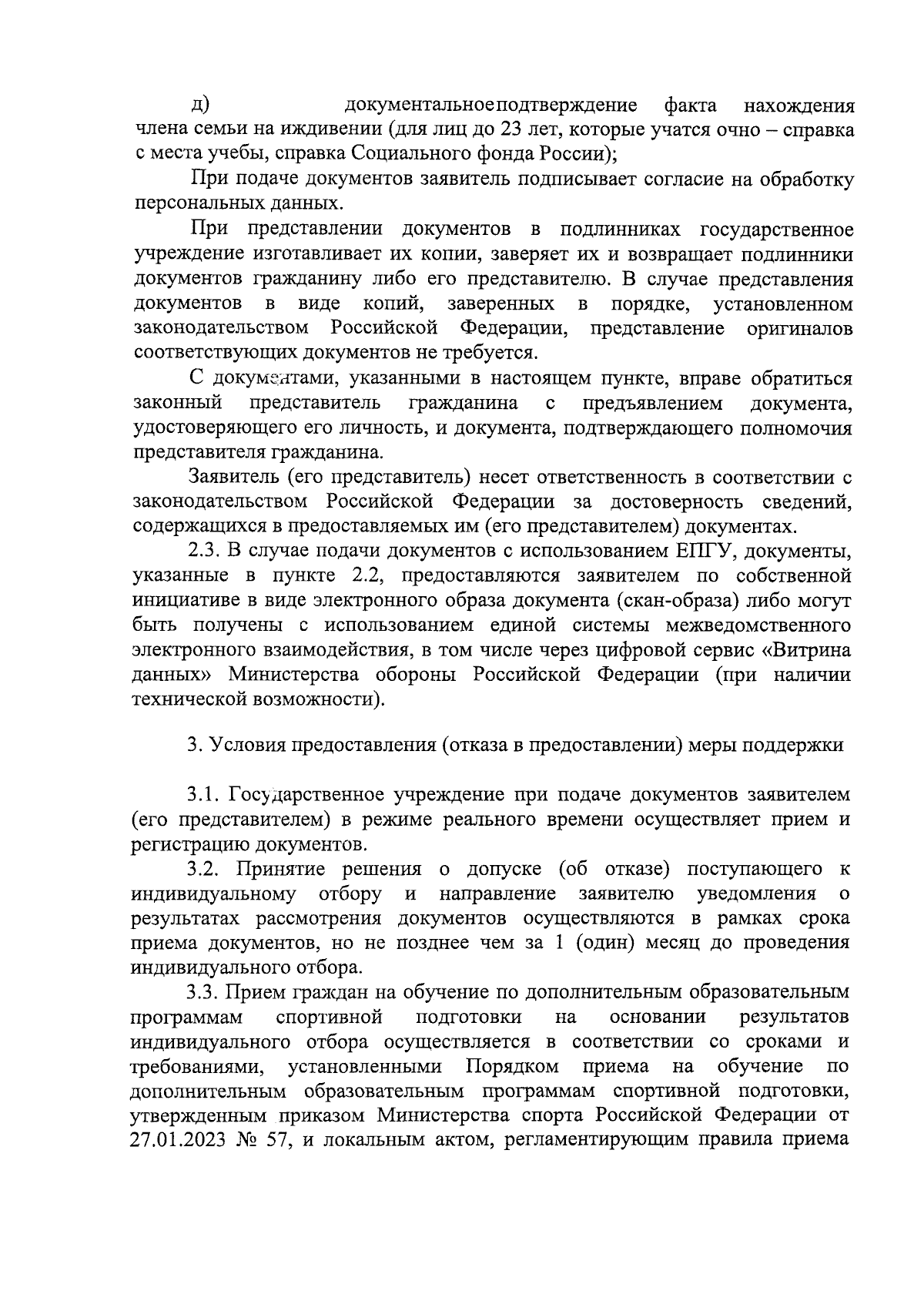 д) документальноеподтверждение факта нахождения члена семьи на иждивении (для лиц до 23 лет, которые учатся очно – справка с места учебы, справка Социального фонда России);

При подаче документов заявитель подписывает согласие на обработку персональных данных.

При представлении документов в подлинниках государственное учреждение изготавливает их копии, заверяет их и возвращает подлинники документов гражданину либо его представителю. В случае представления документов в виде копий, заверенных в порядке, установленном законодательством Российской Федерации, представление оригиналов соответствующих документов не требуется.

С документами, указанными в настоящем пункте, вправе обратиться законный представитель гражданина с предъявлением документа, удостоверяющего его личность, и документа, подтверждающего полномочия представителя гражданина.

Заявитель (его представитель) несет ответственность в соответствии с законодательством Российской Федерации за достоверность сведений, содержащихся в предоставляемых им (его представителем) документах.

2.3. В случае подачи документов с использованием ЕПГУ, документы, указанные в пункте 2.2, предоставляются заявителем по собственной инициативе в виде электронного образа документа (скан-образа) либо могут быть получены с использованием единой системы межведомственного электронного взаимодействия, в том числе через цифровой сервис «Витрина данных» Министерства обороны Российской Федерации (при наличии технической возможности).

3. Условия предоставления (отказа в предоставлении) меры поддержки

3.1. Государственное учреждение при подаче документов заявителем (его представителем) в режиме реального времени осуществляет прием и регистрацию документов.

3.2. Принятие решения о допуске (об отказе) поступающего к индивидуальному отбору и направление заявителю уведомления о результатах рассмотрения документов осуществляются в рамках срока приема документов, но не позднее чем за 1 (один) месяц до проведения индивидуального отбора.

3.3. Прием граждан на обучение по дополнительным образовательным программам спортивной подготовки на основании результатов индивидуального отбора осуществляется в соответствии со сроками и требованиями, установленными Порядком приема на обучение по дополнительным образовательным программам спортивной подготовки, утвержденным приказом Министерства спорта Российской Федерации от 27.01.2023 № 57, и локальным актом, регламентирующим правила приема